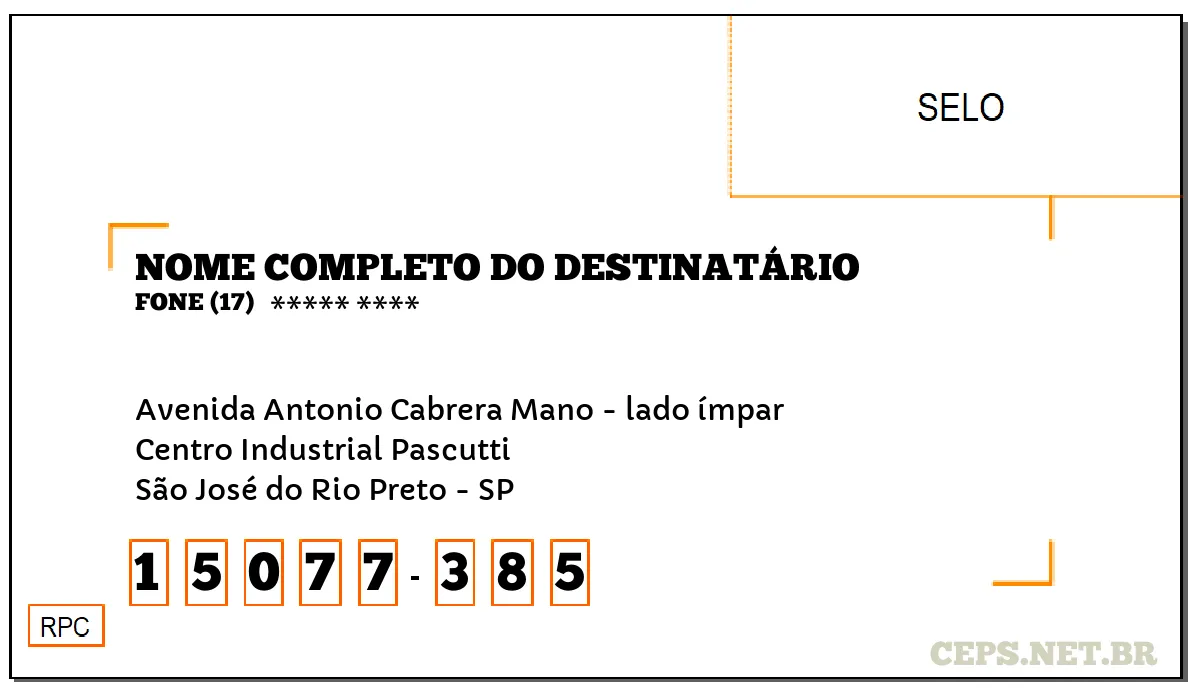 SELO

NOME COMPLETO DO DESTINATÁRIO
FONE (17) ***** ****

Avenida Antonio Cabrera Mano - lado ímpar
Centro Industrial Pascutti
São José do Rio Preto - SP

1 5 0 7 7 - 3 8 5

RPC

CEPS.NET.BR